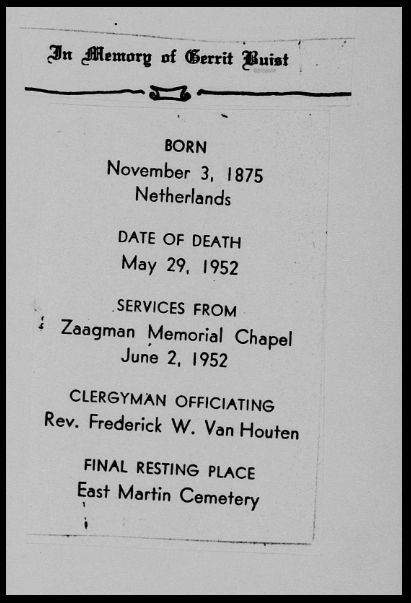 In Memory of Gerrit Buist

BORN
November 3, 1875
Netherlands

DATE OF DEATH
May 29, 1952

SERVICES FROM
Zaagman Memorial Chapel
June 2, 1952

CLERGYMAN OFFICIATING
Rev. Frederick W. Van Houten

FINAL RESTING PLACE
East Martin Cemetery